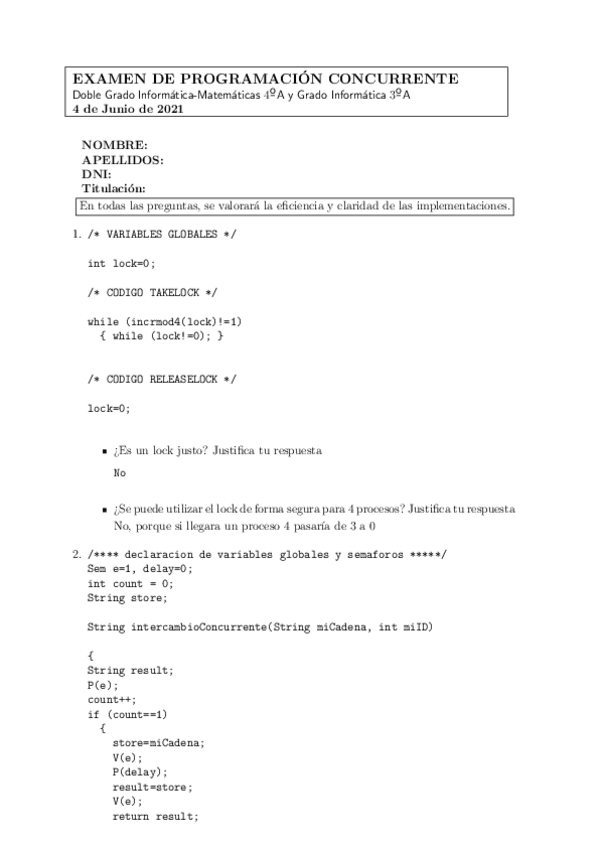 EXAMEN DE PROGRAMACIÓN CONCURRENTE
Doble Grado Informática-Matemáticas 4ºA y Grado Informática 3ºA
4 de Junio de 2021

NOMBRE:
APELLIDOS:
DNI:
Titulación:

En todas las preguntas, se valorará la eficiencia y claridad de las implementaciones.

1. /* VARIABLES GLOBALES */

int lock=0;

/* CODIGO TAKELOCK */

while (incrmod4(lock)!=1)
  { while (lock!=0); }

/* CODIGO RELEASELOCK */

lock=0;

▪ ¿Es un lock justo? Justifica tu respuesta

No

▪ ¿Se puede utilizar el lock de forma segura para 4 procesos? Justifica tu respuesta

No, porque si llegara un proceso 4 pasaría de 3 a 0

2. /**** declaracion de variables globales y semaforos *****/
Sem e=1, delay=0;
int count = 0;
String store;

String intercambioConcurrente(String miCadena, int miID)

{
String result;
P(e);
count++;
if (count==1)
  {
    store=miCadena;
    V(e);
    P(delay);
    result=store;
    V(e);
    return result;